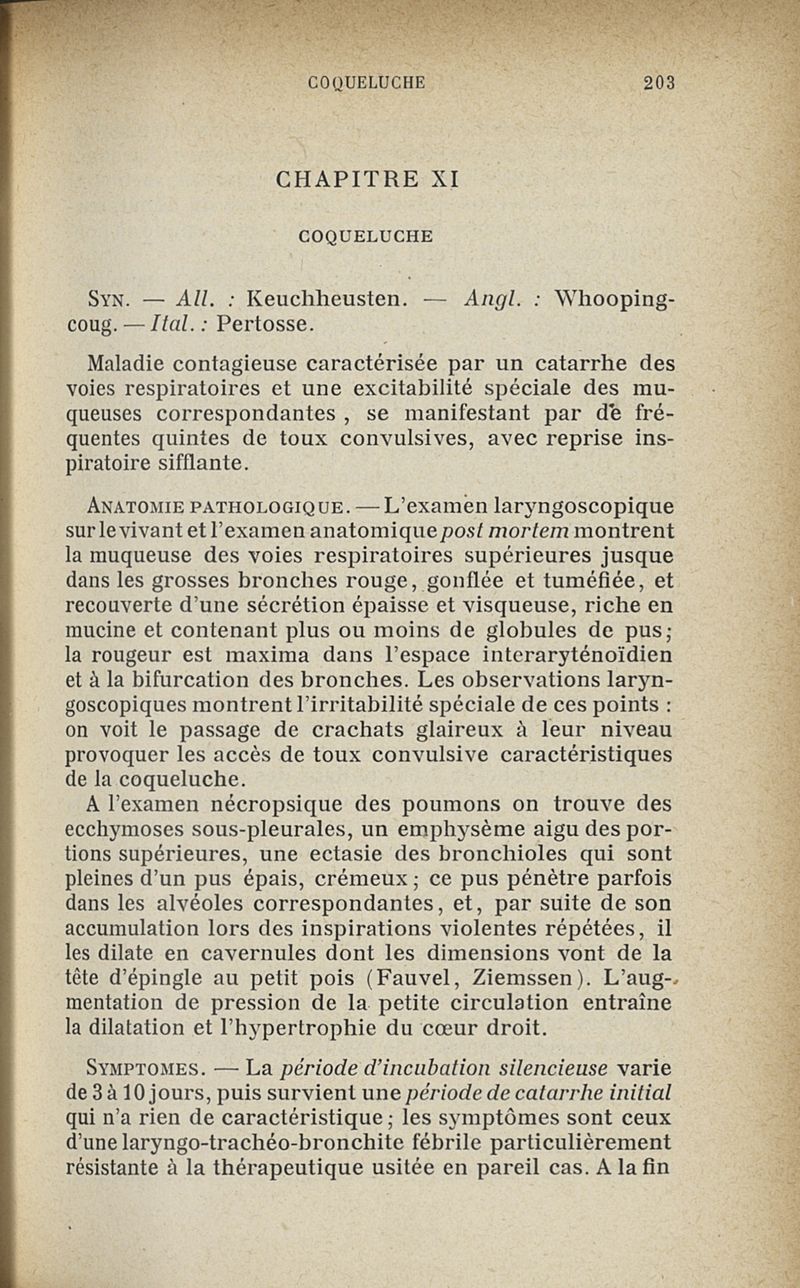 COQUELUCHE 203

CHAPITRE XI

COQUELUCHE

Syn. — All. : Keuchheusten. — Angl. : Whooping-coug. — Ital. : Pertosse.

Maladie contagieuse caractérisée par un catarrhe des voies respiratoires et une excitabilité spéciale des muqueuses correspondantes, se manifestant par de fréquentes quintes de toux convulsives, avec reprise inspiratoire sifflante.

Anatomie pathologique. — L'examen laryngoscopique sur le vivant et l'examen anatomique post mortem montrent la muqueuse des voies respiratoires supérieures jusque dans les grosses bronches rouge, gonflée et tuméfiée, et recouverte d'une sécrétion épaisse et visqueuse, riche en mucine et contenant plus ou moins de globules de pus; la rougeur est maxima dans l'espace interaryténoïdien et à la bifurcation des bronches. Les observations laryngoscopiques montrent l'irritabilité spéciale de ces points : on voit le passage de crachats glaireux à leur niveau provoquer les accès de toux convulsive caractéristiques de la coqueluche.

A l'examen nécropsique des poumons on trouve des ecchymoses sous-pleurales, un emphysème aigu des portions supérieures, une ectasie des bronchioles qui sont pleines d'un pus épais, crémeux; ce pus pénètre parfois dans les alvéoles correspondantes, et, par suite de son accumulation lors des inspirations violentes répétées, il les dilate en cavernules dont les dimensions vont de la tête d'épingle au petit pois (Fauvel, Ziemssen). L'augmentation de pression de la petite circulation entraîne la dilatation et l'hypertrophie du cœur droit.

Symptomes. — La période d'incubation silencieuse varie de 3 à 10 jours, puis survient une période de catarrhe initial qui n'a rien de caractéristique; les symptômes sont ceux d'une laryngo-trachéo-bronchite fébrile particulièrement résistante à la thérapeutique usitée en pareil cas. A la fin